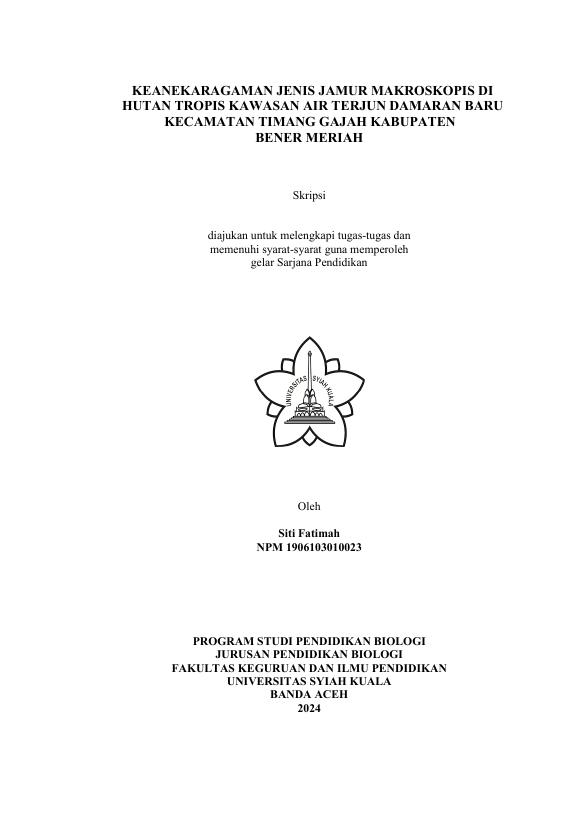 KEANEKARAGAMAN JENIS JAMUR MAKROSKOPIS DI HUTAN TROPIS KAWASAN AIR TERJUN DAMARAN BARU KECAMATAN TIMANG GAJAH KABUPATEN BENER MERIAH

Skripsi

diajukan untuk melengkapi tugas-tugas dan memenuhi syarat-syarat guna memperoleh gelar Sarjana Pendidikan

UNIVERSITAS SYIAH KUALA

Oleh

Siti Fatimah
NPM 1906103010023

PROGRAM STUDI PENDIDIKAN BIOLOGI
JURUSAN PENDIDIKAN BIOLOGI
FAKULTAS KEGURUAN DAN ILMU PENDIDIKAN
UNIVERSITAS SYIAH KUALA
BANDA ACEH
2024